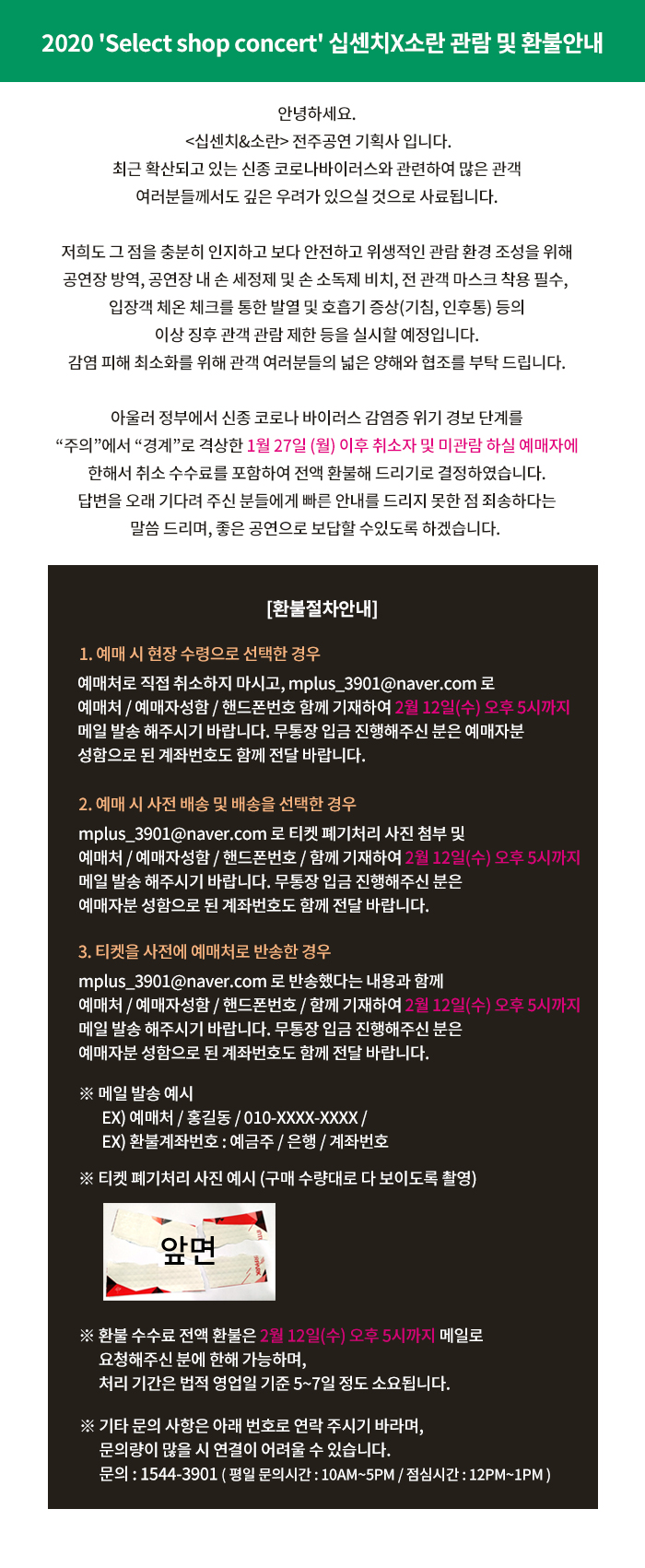 2020 'Select shop concert' 십센치X소란 관람 및 환불안내

안녕하세요.
<십센치&소란> 전주공연 기획사 입니다.
최근 확산되고 있는 신종 코로나바이러스와 관련하여 많은 관객
여러분들께서도 깊은 우려가 있으실 것으로 사료됩니다.

저희도 그 점을 충분히 인지하고 보다 안전하고 위생적인 관람 환경 조성을 위해
공연장 방역, 공연장 내 손 세정제 및 손 소독제 비치, 전 관객 마스크 착용 필수,
입장객 체온 체크를 통한 발열 및 호흡기 증상(기침, 인후통) 등의
이상 징후 관객 관람 제한 등을 실시할 예정입니다.
감염 피해 최소화를 위해 관객 여러분들의 넓은 양해와 협조를 부탁 드립니다.

아울러 정부에서 신종 코로나 바이러스 감염증 위기 경보 단계를
“주의”에서 “경계”로 격상한 1월 27일 (월) 이후 취소자 및 미관람 하실 예매자에
한해서 취소 수수료를 포함하여 전액 환불해 드리기로 결정하였습니다.
답변을 오래 기다려 주신 분들에게 빠른 안내를 드리지 못한 점 죄송하다는
말씀 드리며, 좋은 공연으로 보답할 수있도록 하겠습니다.

[환불절차안내]

1. 예매 시 현장 수령으로 선택한 경우
예매처로 직접 취소하지 마시고, mplus_3901@naver.com 로
예매처 / 예매자성함 / 핸드폰번호 함께 기재하여 2월 12일(수) 오후 5시까지
메일 발송 해주시기 바랍니다. 무통장 입금 진행해주신 분은 예매자분
성함으로 된 계좌번호도 함께 전달 바랍니다.

2. 예매 시 사전 배송 및 배송을 선택한 경우
mplus_3901@naver.com 로 티켓 폐기처리 사진 첨부 및
예매처 / 예매자성함 / 핸드폰번호 / 함께 기재하여 2월 12일(수) 오후 5시까지
메일 발송 해주시기 바랍니다. 무통장 입금 진행해주신 분은
예매자분 성함으로 된 계좌번호도 함께 전달 바랍니다.

3. 티켓을 사전에 예매처로 반송한 경우
mplus_3901@naver.com 로 반송했다는 내용과 함께
예매처 / 예매자성함 / 핸드폰번호 / 함께 기재하여 2월 12일(수) 오후 5시까지
메일 발송 해주시기 바랍니다. 무통장 입금 진행해주신 분은
예매자분 성함으로 된 계좌번호도 함께 전달 바랍니다.

※ 메일 발송 예시
EX) 예매처 / 홍길동 / 010-XXXX-XXXX /
EX) 환불계좌번호 : 예금주 / 은행 / 계좌번호

※ 티켓 폐기처리 사진 예시 (구매 수량대로 다 보이도록 촬영)

앞면

※ 환불 수수료 전액 환불은 2월 12일(수) 오후 5시까지 메일로
요청해주신 분에 한해 가능하며,
처리 기간은 법적 영업일 기준 5~7일 정도 소요됩니다.

※ 기타 문의 사항은 아래 번호로 연락 주시기 바라며,
문의량이 많을 시 연결이 어려울 수 있습니다.
문의 : 1544-3901 ( 평일 문의시간 : 10AM~5PM / 점심시간 : 12PM~1PM )